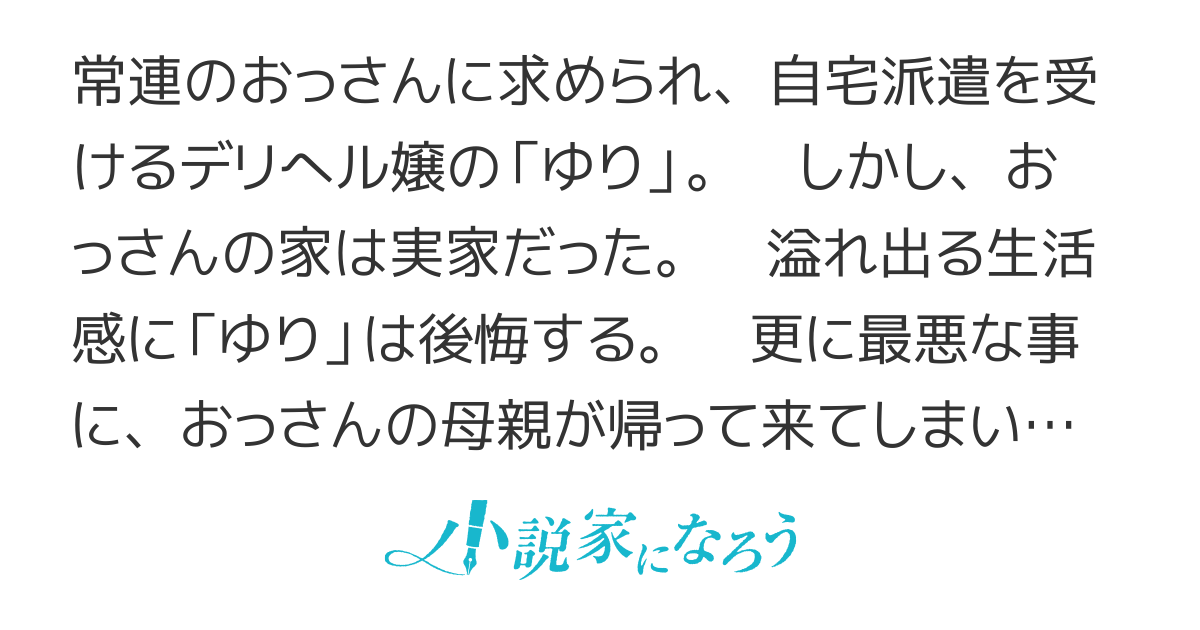 常連のおっさんに求められ、自宅派遣を受けるデリヘル嬢の「ゆり」。　しかし、おっさんの家は実家だった。　溢れ出る生活感に「ゆり」は後悔する。　更に最悪な事に、おっさんの母親が帰って来てしまい…

小説家になろう